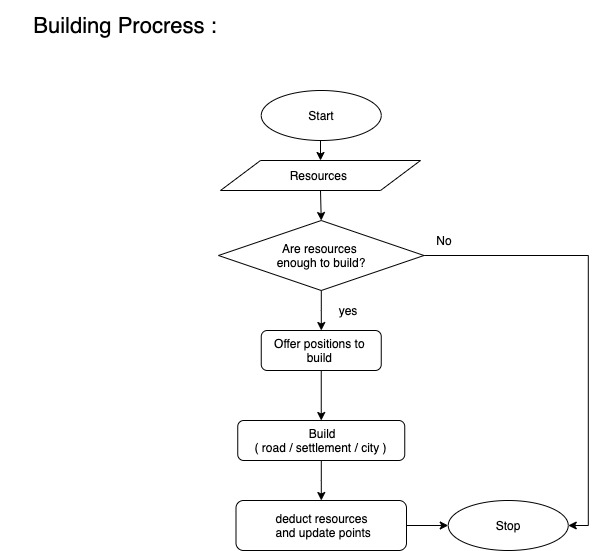 Building Procress :

Start

Resources

Are resources enough to build?

No

yes

Offer positions to build

Build
( road / settlement / city )

deduct resources and update points

Stop